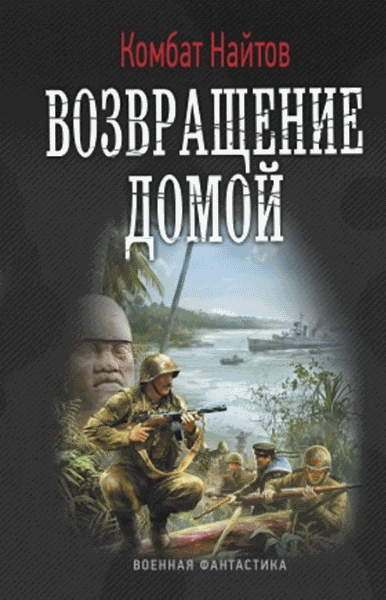 Комбат Найтов

ВОЗВРАЩЕНИЕ ДОМОЙ

ВОЕННАЯ ФАНТАСТИКА